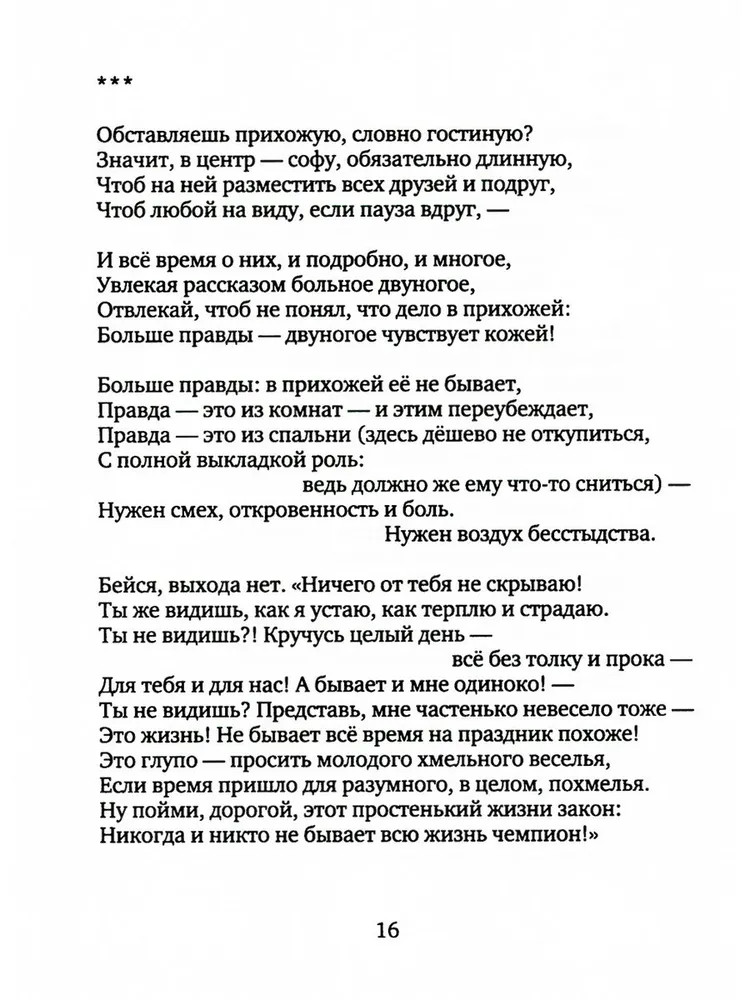 ***

Обставляешь прихожую, словно гостиную?
Значит, в центр — софу, обязательно длинную,
Чтоб на ней разместить всех друзей и подруг,
Чтоб любой на виду, если пауза вдруг, —

И всё время о них, и подробно, и многое,
Увлекая рассказом больное двуногое,
Отвлекай, чтоб не понял, что дело в прихожей:
Больше правды — двуногое чувствует кожей!

Больше правды: в прихожей её не бывает,
Правда — это из комнат — и этим переубеждает,
Правда — это из спальни (здесь дёшево не откупиться,
С полной выкладкой роль:
ведь должно же ему что-то сниться) —
Нужен смех, откровенность и боль.
Нужен воздух бесстыдства.

Бейся, выхода нет. «Ничего от тебя не скрываю!
Ты же видишь, как я устаю, как терплю и страдаю.
Ты не видишь?! Кручусь целый день —
всё без толку и прока —
Для тебя и для нас! А бывает и мне одиноко! —
Ты не видишь? Представь, мне частенько невесело тоже —
Это жизнь! Не бывает всё время на праздник похоже!
Это глупо — просить молодого хмельного веселья,
Если время пришло для разумного, в целом, похмелья.
Ну пойми, дорогой, этот простенький жизни закон:
Никогда и никто не бывает всю жизнь чемпион!»

16